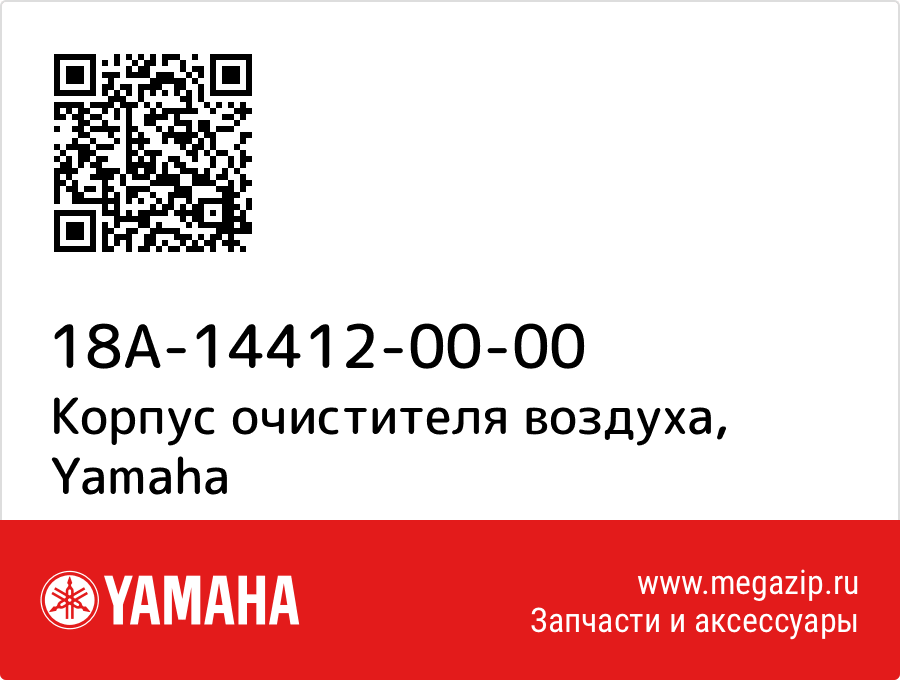 18A-14412-00-00
Корпус очистителя воздуха, Yamaha

YAMAHA

www.megazip.ru
Запчасти и аксессуары